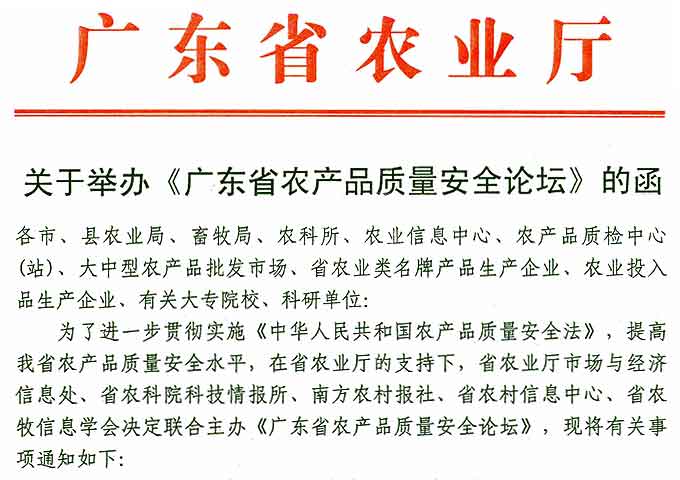 广东省农业厅

关于举办《广东省农产品质量安全论坛》的函

各市、县农业局、畜牧局、农科所、农业信息中心、农产品质检中心(站)、大中型农产品批发市场、省农业类名牌产品生产企业、农业投入品生产企业、有关大专院校、科研单位:

为了进一步贯彻实施《中华人民共和国农产品质量安全法》，提高我省农产品质量安全水平，在省农业厅的支持下，省农业厅市场与经济信息处、省农科院科技情报所、南方农村报社、省农村信息中心、省农牧信息学会决定联合主办《广东省农产品质量安全论坛》，现将有关事项通知如下: